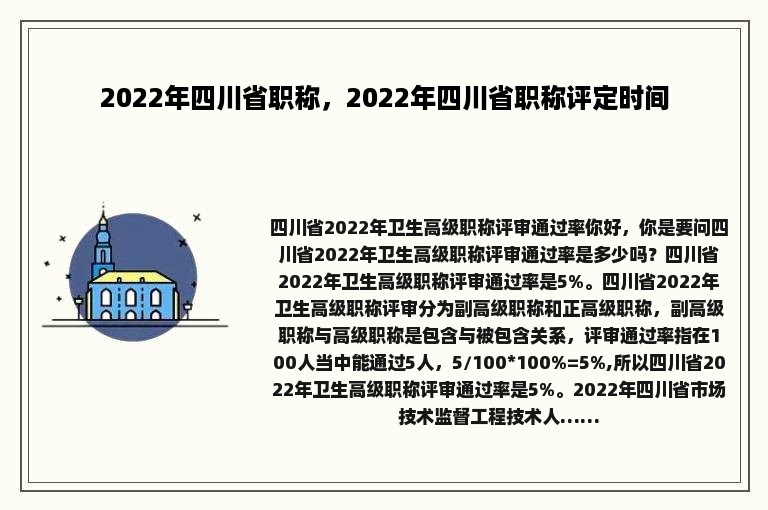 2022年四川省职称，2022年四川省职称评定时间

四川省2022年卫生高级职称评审通过率你好，你是要问四川省2022年卫生高级职称评审通过率是多少吗？四川省2022年卫生高级职称评审通过率是5%。四川省2022年卫生高级职称评审分为副高级职称和正高级职称，副高级职称与高级职称是包含与被包含关系，评审通过率指在100人当中能通过5人，5/100*100%=5%,所以四川省2022年卫生高级职称评审通过率是5%。2022年四川省市场技术监督工程技术人......